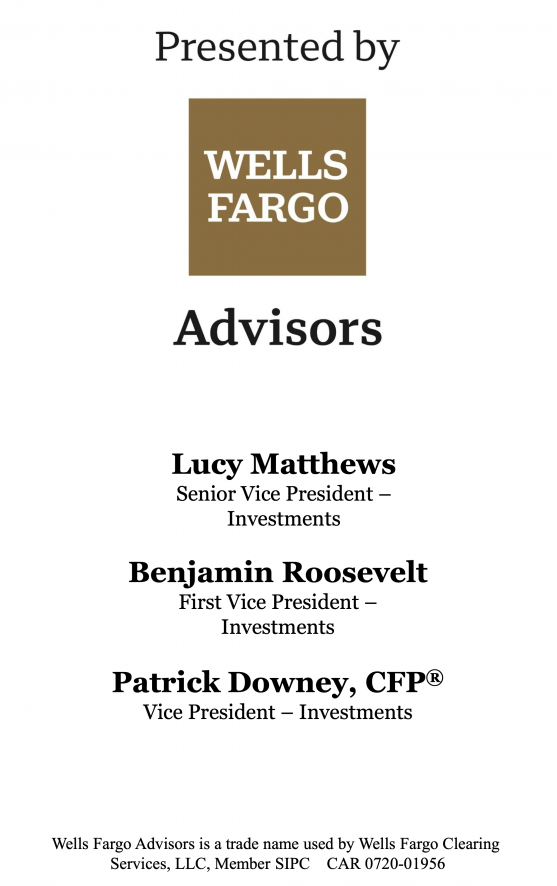 Presented by

WELLS FARGO

Advisors

Lucy Matthews
Senior Vice President – Investments

Benjamin Roosevelt
First Vice President – Investments

Patrick Downey, CFP®
Vice President – Investments

Wells Fargo Advisors is a trade name used by Wells Fargo Clearing Services, LLC, Member SIPC CAR 0720-01956